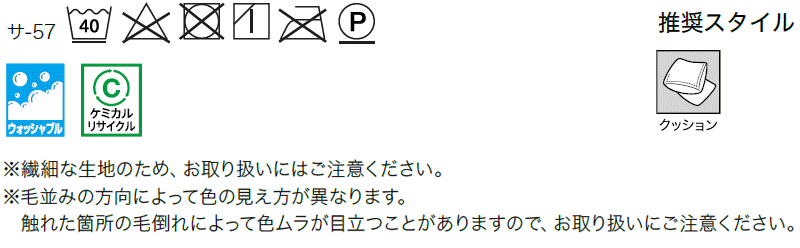 サ-57 40 P

推奨スタイル

ウォッシャブル

C
ケミカル
リサイクル

クッション

※繊細な生地のため、お取り扱いにはご注意ください。
※毛並みの方向によって色の見え方が異なります。
触れた箇所の毛倒れによって色ムラが目立つことがありますので、お取り扱いにご注意ください。